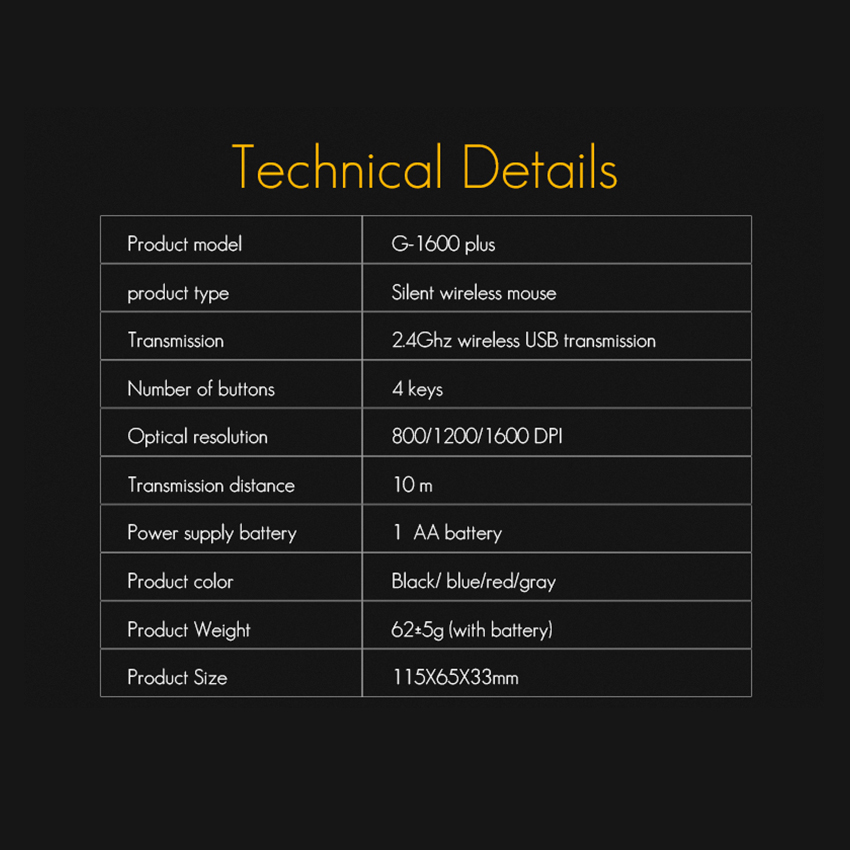 Technical Details

| Product model | G-1600 plus |
|---|---|
| product type | Silent wireless mouse |
| Transmission | 2.4Ghz wireless USB transmission |
| Number of buttons | 4 keys |
| Optical resolution | 800/1200/1600 DPI |
| Transmission distance | 10 m |
| Power supply battery | 1 AA battery |
| Product color | Black/ blue/red/gray |
| Product Weight | 62±5g (with battery) |
| Product Size | 115X65X33mm |